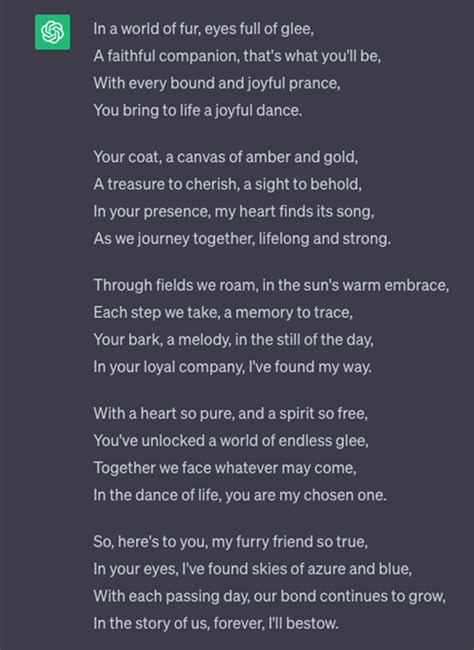 In a world of fur, eyes full of glee,
A faithful companion, that's what you'll be,
With every bound and joyful prance,
You bring to life a joyful dance.

Your coat, a canvas of amber and gold,
A treasure to cherish, a sight to behold,
In your presence, my heart finds its song,
As we journey together, lifelong and strong.

Through fields we roam, in the sun's warm embrace,
Each step we take, a memory to trace,
Your bark, a melody, in the still of the day,
In your loyal company, I've found my way.

With a heart so pure, and a spirit so free,
You've unlocked a world of endless glee,
Together we face whatever may come,
In the dance of life, you are my chosen one.

So, here's to you, my furry friend so true,
In your eyes, I've found skies of azure and blue,
With each passing day, our bond continues to grow,
In the story of us, forever, I'll bestow.